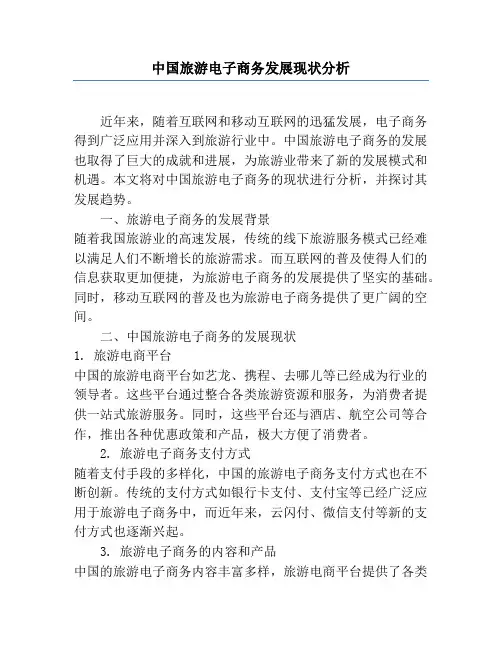 中国旅游电子商务发展现状分析

近年来，随着互联网和移动互联网的迅猛发展，电子商务得到广泛应用并深入到旅游行业中。中国旅游电子商务的发展也取得了巨大的成就和进展，为旅游业带来了新的发展模式和机遇。本文将对中国旅游电子商务的现状进行分析，并探讨其发展趋势。

一、旅游电子商务的发展背景

随着我国旅游业的高速发展，传统的线下旅游服务模式已经难以满足人们不断增长的旅游需求。而互联网的普及使得人们的信息获取更加便捷，为旅游电子商务的发展提供了坚实的基础。同时，移动互联网的普及也为旅游电子商务提供了更广阔的空间。

二、中国旅游电子商务的发展现状

1. 旅游电商平台

中国的旅游电商平台如艺龙、携程、去哪儿等已经成为行业的领导者。这些平台通过整合各类旅游资源和服务，为消费者提供一站式旅游服务。同时，这些平台还与酒店、航空公司等合作，推出各种优惠政策和产品，极大方便了消费者。

2. 旅游电子商务支付方式

随着支付手段的多样化，中国的旅游电子商务支付方式也在不断创新。传统的支付方式如银行卡支付、支付宝等已经广泛应用于旅游电子商务中，而近年来，云闪付、微信支付等新的支付方式也逐渐兴起。

3. 旅游电子商务的内容和产品

中国的旅游电子商务内容丰富多样，旅游电商平台提供了各类